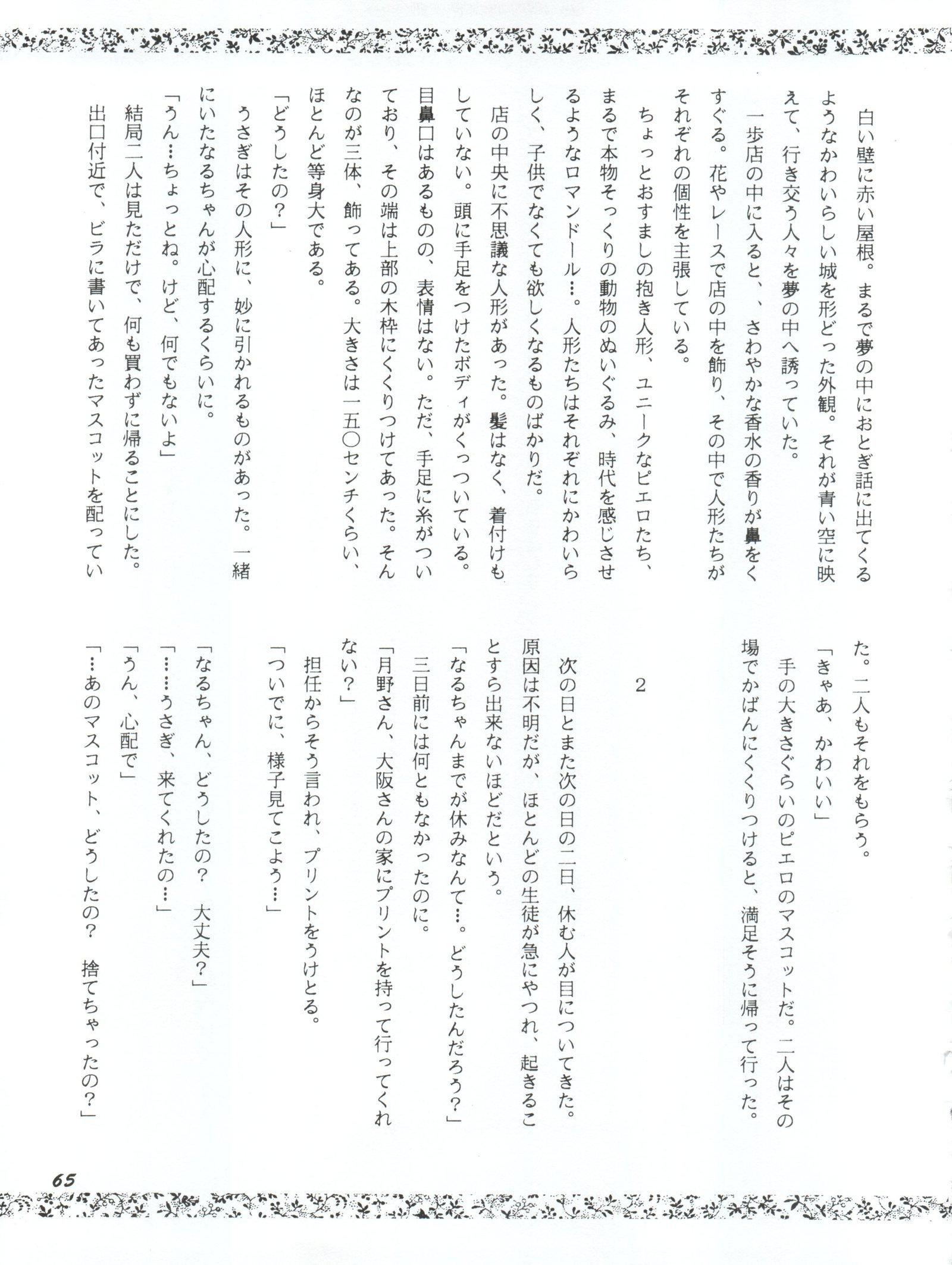 白い壁に赤い屋根。まるで夢の中におとぎ話に出てくるようなかわいらしい城を形どった外観。それが青い空に映えて、行き交う人々を夢の中へ誘っていた。

一歩店の中に入ると、、さわやかな香水の香りが鼻をくすぐる。花やレースで店の中を飾り、その中で人形たちがそれぞれの個性を主張している。

ちょっとおすましの抱き人形、ユニークなピエロたち、まるで本物そっくりの動物のぬいぐるみ、時代を感じさせるようなロマンドール…。人形たちはそれぞれにかわいらしく、子供でなくても欲しくなるものばかりだ。

店の中央に不思議な人形があった。髪はなく、着付けもしていない。頭に手足をつけたボディがくっついている。目鼻口はあるものの、表情はない。ただ、手足に糸がついており、その端は上部の木枠にくくりつけてあった。そんなのが三体、飾ってある。大きさは一五〇センチくらい、ほとんど等身大である。

「どうしたの？」

うさぎはその人形に、妙に引かれるものがあった。一緒にいたなるちゃんが心配するくらいに。

「うん…ちょっとね。けど、何でもないよ」

結局二人は見ただけで、何も買わずに帰ることにした。

出口付近で、ビラに書いてあったマスコットを配っていた。二人もそれをもらう。

「きゃあ、かわいい」

手の大きさぐらいのピエロのマスコットだ。二人はその場でかばんにくくりつけると、満足そうに帰って行った。

2

次の日とまた次の日の二日、休む人が目についてきた。原因は不明だが、ほとんどの生徒が急にやつれ、起きることすら出来ないほどだという。

「なるちゃんまでが休みなんて…。どうしたんだろう？」

三日前には何ともなかったのに。

「月野さん、大阪さんの家にプリントを持って行ってくれない？」

担任からそう言われ、プリントをうけとる。

「ついでに、様子見てこよう…」

「なるちゃん、どうしたの？　大丈夫？」

「……うさぎ、来てくれたの…」

「うん、心配で」

「…あのマスコット、どうしたの？　捨てちゃったの？」

65